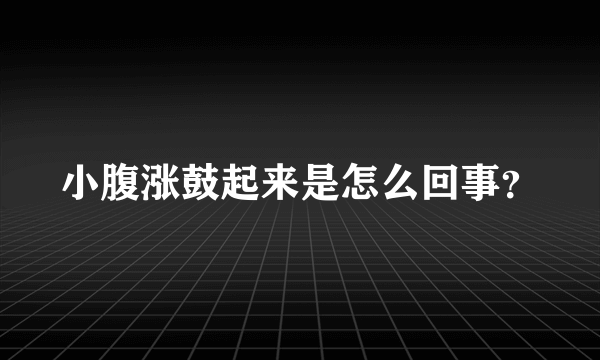 小腹涨鼓起来是怎么回事？